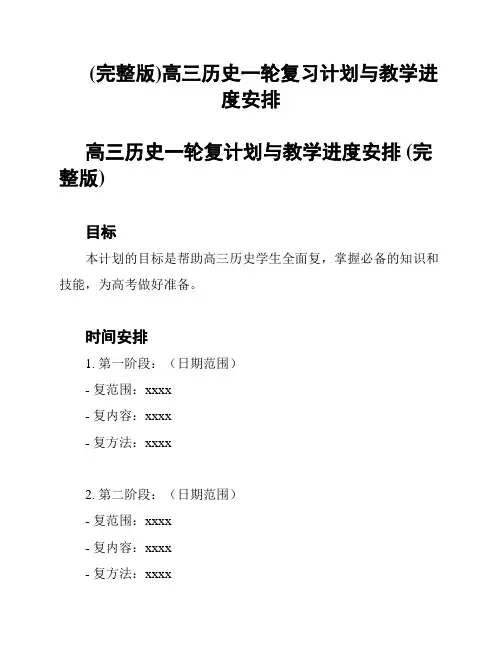 (完整版)高三历史一轮复习计划与教学进度安排

高三历史一轮复计划与教学进度安排 (完整版)

目标

本计划的目标是帮助高三历史学生全面复，掌握必备的知识和技能，为高考做好准备。

时间安排

1. 第一阶段：（日期范围）

- 复范围：xxxx

- 复内容：xxxx

- 复方法：xxxx

2. 第二阶段：（日期范围）

- 复范围：xxxx

- 复内容：xxxx

- 复方法：xxxx